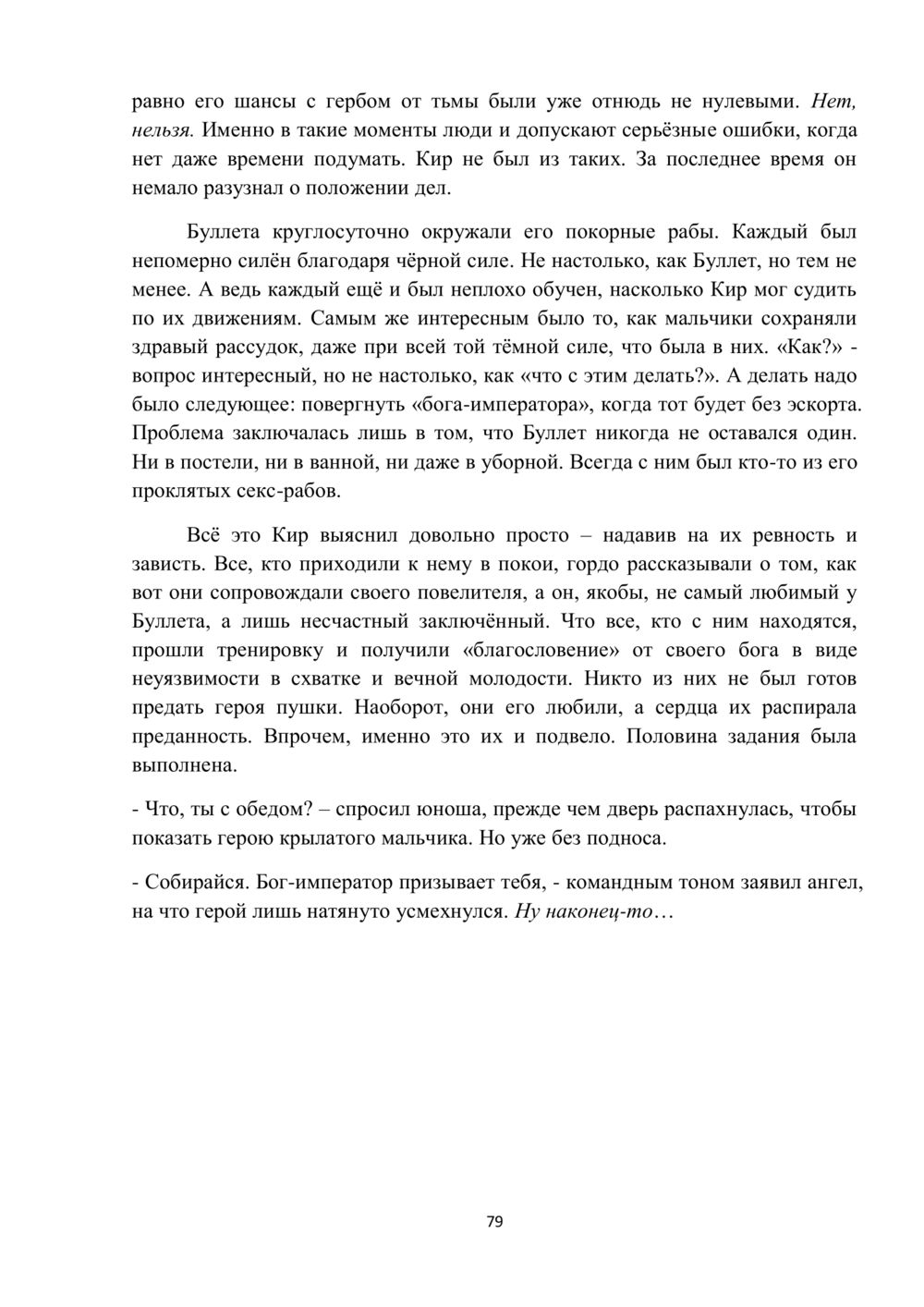 равно его шансы с гербом от тьмы были уже отнюдь не нулевыми. Нет, нельзя. Именно в такие моменты люди и допускают серьёзные ошибки, когда нет даже времени подумать. Кир не был из таких. За последнее время он немало разузнал о положении дел.

Буллета круглосуточно окружали его покорные рабы. Каждый был непомерно силён благодаря чёрной силе. Не настолько, как Буллет, но тем не менее. А ведь каждый ещё и был неплохо обучен, насколько Кир мог судить по их движениям. Самым же интересным было то, как мальчики сохраняли здравый рассудок, даже при всей той тёмной силе, что была в них. «Как?» - вопрос интересный, но не настолько, как «что с этим делать?». А делать надо было следующее: повергнуть «бога-императора», когда тот будет без эскорта. Проблема заключалась лишь в том, что Буллет никогда не оставался один. Ни в постели, ни в ванной, ни даже в уборной. Всегда с ним был кто-то из его проклятых секс-рабов.

Всё это Кир выяснил довольно просто – надавив на их ревность и зависть. Все, кто приходили к нему в покои, гордо рассказывали о том, как вот они сопровождали своего повелителя, а он, якобы, не самый любимый у Буллета, а лишь несчастный заключённый. Что все, кто с ним находятся, прошли тренировку и получили «благословение» от своего бога в виде неуязвимости в схватке и вечной молодости. Никто из них не был готов предать героя пушки. Наоборот, они его любили, а сердца их распирала преданность. Впрочем, именно это их и подвело. Половина задания была выполнена.

- Что, ты с обедом? – спросил юноша, прежде чем дверь распахнулась, чтобы показать герою крылатого мальчика. Но уже без подноса.

- Собирайся. Бог-император призывает тебя, - командным тоном заявил ангел, на что герой лишь натянуто усмехнулся. Ну наконец-то…

79